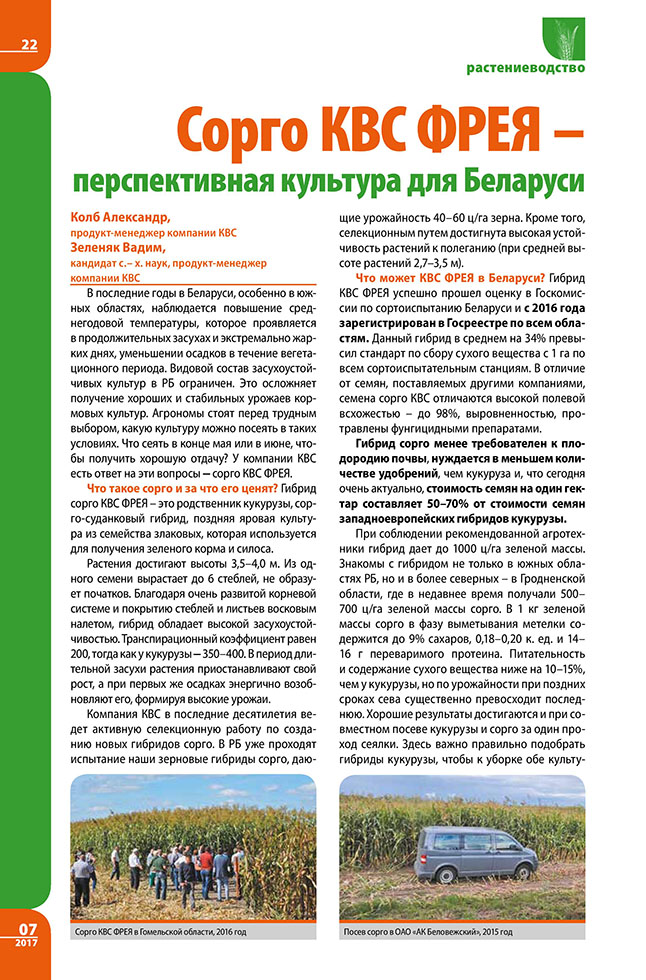 22

растениеводство

Сорго КВС ФРЕЯ –
перспективная культура для Беларуси

Колб Александр,
продукт-менеджер компании КВС
Зеленяк Вадим,
кандидат с.– х. наук, продукт-менеджер компании КВС

В последние годы в Беларуси, особенно в южных областях, наблюдается повышение среднегодовой температуры, которое проявляется в продолжительных засухах и экстремально жарких днях, уменьшении осадков в течение вегетационного периода. Видовой состав засухоустойчивых культур в РБ ограничен. Это осложняет получение хороших и стабильных урожаев кормовых культур. Агрономы стоят перед трудным выбором, какую культуру можно посеять в таких условиях. Что сеять в конце мая или в июне, чтобы получить хорошую отдачу? У компании КВС есть ответ на эти вопросы – сорго КВС ФРЕЯ.

Что такое сорго и за что его ценят? Гибрид сорго КВС ФРЕЯ – это родственник кукурузы, сорго-суданковый гибрид, поздняя яровая культура из семейства злаковых, которая используется для получения зеленого корма и силоса.

Растения достигают высоты 3,5–4,0 м. Из одного семени вырастает до 6 стеблей, не образует початков. Благодаря очень развитой корневой системе и покрытию стеблей и листьев восковым налетом, гибрид обладает высокой засухоустойчивостью. Транспирационный коэффициент равен 200, тогда как у кукурузы – 350–400. В период длительной засухи растения приостанавливают свой рост, а при первых же осадках энергично возобновляют его, формируя высокие урожаи.

Компания КВС в последние десятилетия ведет активную селекционную работу по созданию новых гибридов сорго. В РБ уже проходят испытание наши зерновые гибриды сорго, дающие урожайность 40–60 ц/га зерна. Кроме того, селекционным путем достигнута высокая устойчивость растений к полеганию (при средней высоте растений 2,7–3,5 м).

Что может КВС ФРЕЯ в Беларуси? Гибрид КВС ФРЕЯ успешно прошел оценку в Госкомиссии по сортоиспытанию Беларуси и с 2016 года зарегистрирован в Госреестре по всем областям. Данный гибрид в среднем на 34% превысил стандарт по сбору сухого вещества с 1 га по всем сортоиспытательным станциям. В отличие от семян, поставляемых другими компаниями, семена сорго КВС отличаются высокой полевой всхожестью – до 98%, выровненностью, протравлены фунгицидными препаратами.

Гибрид сорго менее требователен к плодородию почвы, нуждается в меньшем количестве удобрений, чем кукуруза и, что сегодня очень актуально, стоимость семян на один гектар составляет 50–70% от стоимости семян западноевропейских гибридов кукурузы.

При соблюдении рекомендованной агротехники гибрид дает до 1000 ц/га зеленой массы. Знакомы с гибридом не только в южных областях РБ, но и в более северных – в Гродненской области, где в недавнее время получали 500–700 ц/га зеленой массы сорго. В 1 кг зеленой массы сорго в фазу выметывания метелки содержится до 9% сахаров, 0,18–0,20 к. ед. и 14–16 г переваримого протеина. Питательность и содержание сухого вещества ниже на 10–15%, чем у кукурузы, но по урожайности при поздних сроках сева существенно превосходит последнюю. Хорошие результаты достигаются и при совместном посеве кукурузы и сорго за один проход сеялки. Здесь важно правильно подобрать гибриды кукурузы, чтобы к уборке обе культу-

Сорго КВС ФРЕЯ в Гомельской области, 2016 год

Посев сорго в ОАО «АК Беловежский», 2015 год

07
2017